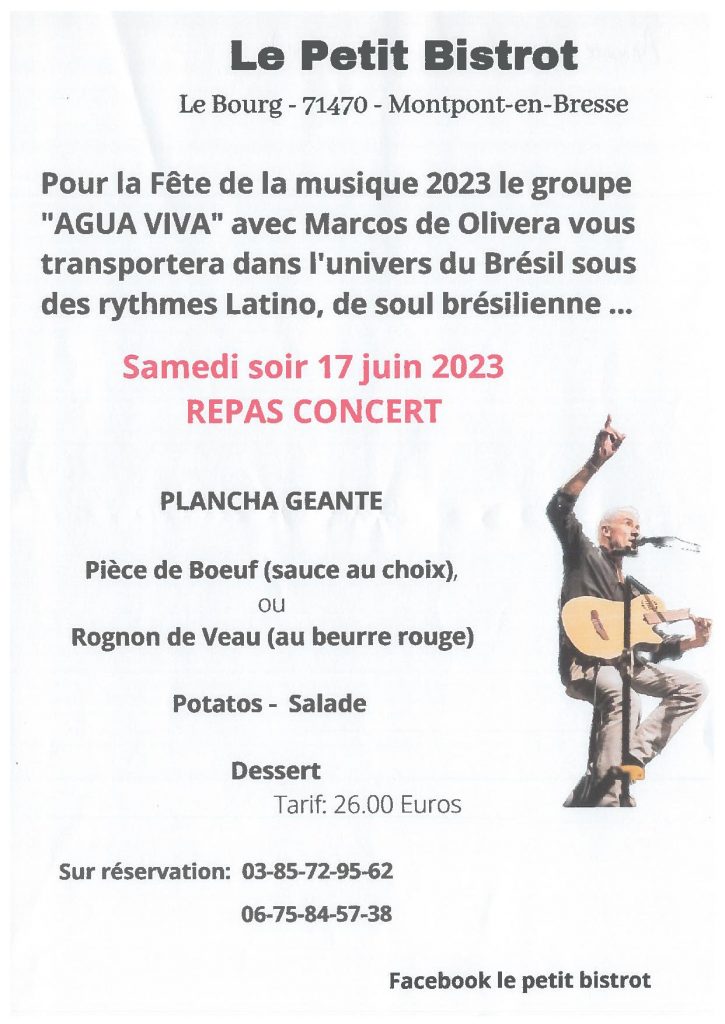 Le Petit Bistrot

Le Bourg - 71470 - Montpont-en-Bresse

Pour la Fête de la musique 2023 le groupe "AGUA VIVA" avec Marcos de Olivera vous transportera dans l'univers du Brésil sous des rythmes Latino, de soul brésilienne ...

Samedi soir 17 juin 2023
REPAS CONCERT

PLANCHA GEANTE

Pièce de Boeuf (sauce au choix),
ou
Rognon de Veau (au beurre rouge)

Potatos - Salade

Dessert
Tarif: 26.00 Euros

Sur réservation: 03-85-72-95-62
06-75-84-57-38

Facebook le petit bistrot